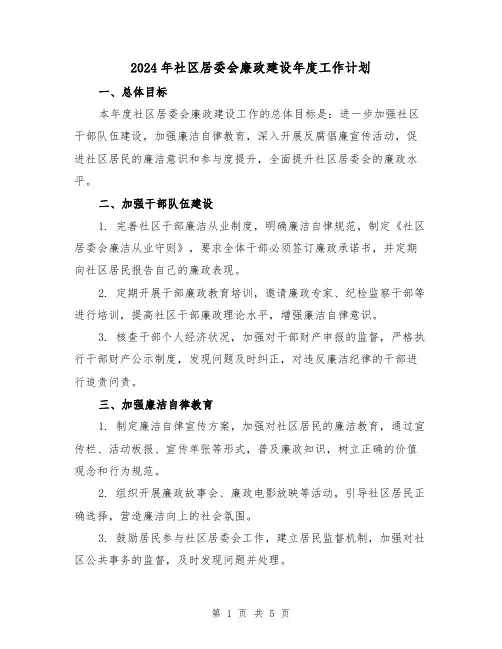 2024年社区居委会廉政建设年度工作计划

一、总体目标

本年度社区居委会廉政建设工作的总体目标是：进一步加强社区干部队伍建设，加强廉洁自律教育，深入开展反腐倡廉宣传活动，促进社区居民的廉洁意识和参与度提升，全面提升社区居委会的廉政水平。

二、加强干部队伍建设

1. 完善社区干部廉洁从业制度，明确廉洁自律规范，制定《社区居委会廉洁从业守则》，要求全体干部必须签订廉政承诺书，并定期向社区居民报告自己的廉政表现。

2. 定期开展干部廉政教育培训，邀请廉政专家、纪检监察干部等进行培训，提高社区干部廉政理论水平，增强廉洁自律意识。

3. 核查干部个人经济状况，加强对干部财产申报的监督，严格执行干部财产公示制度，发现问题及时纠正，对违反廉洁纪律的干部进行追责问责。

三、加强廉洁自律教育

1. 制定廉洁自律宣传方案，加强对社区居民的廉洁教育，通过宣传栏、活动板报、宣传单张等形式，普及廉政知识，树立正确的价值观念和行为规范。

2. 组织开展廉政故事会、廉政电影放映等活动，引导社区居民正确选择，营造廉洁向上的社会氛围。

3. 鼓励居民参与社区居委会工作，建立居民监督机制，加强对社区公共事务的监督，及时发现问题并处理。

第 1 页 共 5 页